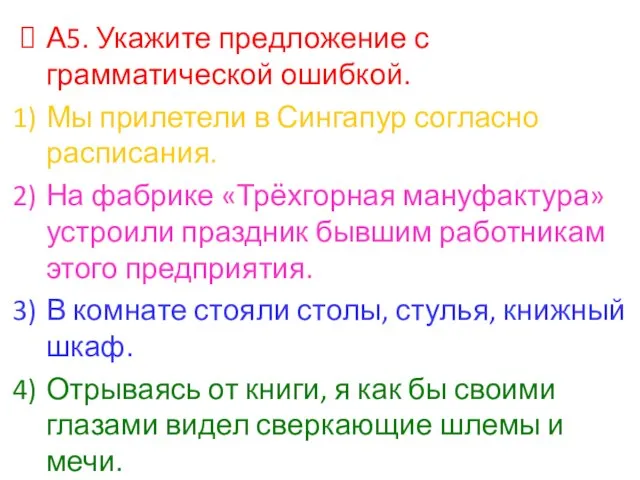 А5. Укажите предложение с грамматической ошибкой.

1) Мы прилетели в Сингапур согласно расписания.

2) На фабрике «Трёхгорная мануфактура» устроили праздник бывшим работникам этого предприятия.

3) В комнате стояли столы, стулья, книжный шкаф.

4) Отрываясь от книги, я как бы своими глазами видел сверкающие шлемы и мечи.